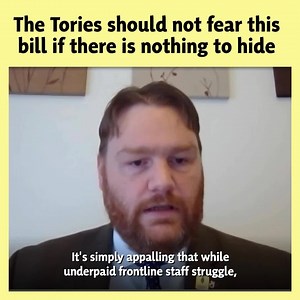 The Tories should not fear this bill if there is nothing to hide

It's simply appalling that while underpaid frontline staff struggle,